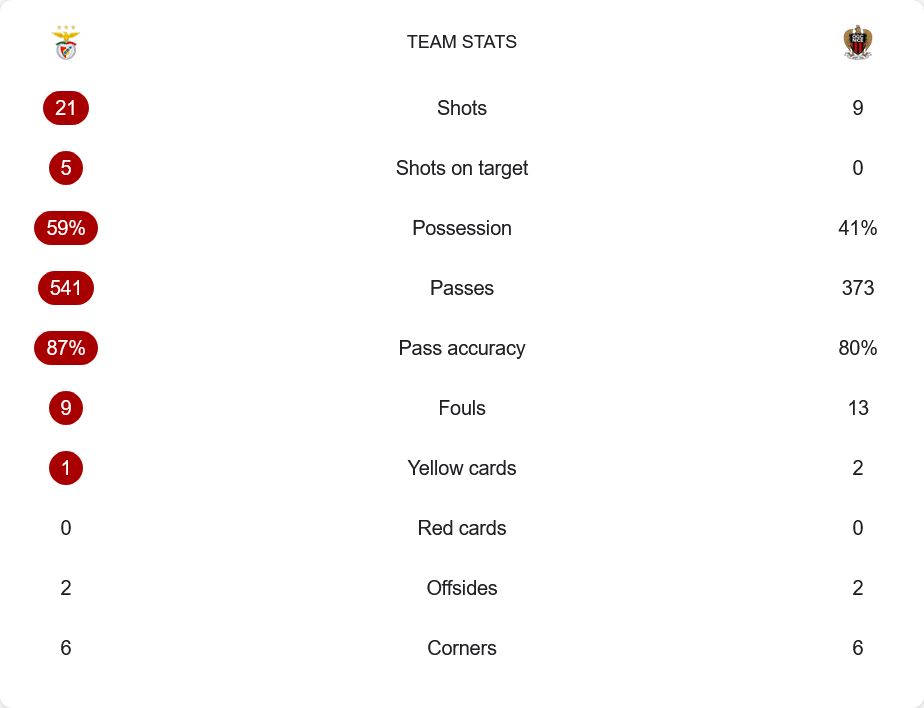 | | TEAM STATS | |
|---|---|---|
| 21 | Shots | 9 |
| 5 | Shots on target | 0 |
| 59% | Possession | 41% |
| 541 | Passes | 373 |
| 87% | Pass accuracy | 80% |
| 9 | Fouls | 13 |
| 1 | Yellow cards | 2 |
| 0 | Red cards | 0 |
| 2 | Offsides | 2 |
| 6 | Corners | 6 |